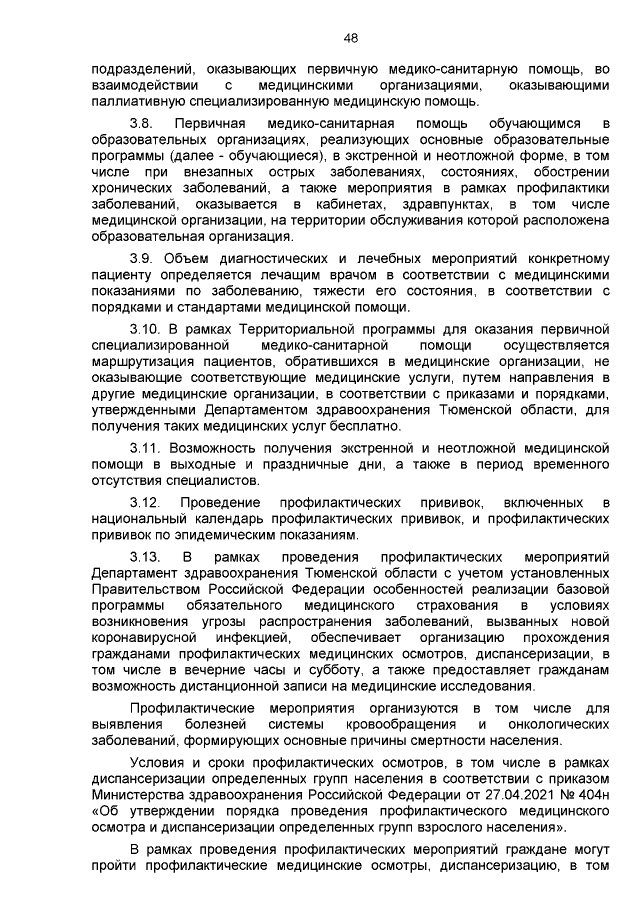 48

подразделений, оказывающих первичную медико-санитарную помощь, во взаимодействии с медицинскими организациями, оказывающими паллиативную специализированную медицинскую помощь.

3.8. Первичная медико-санитарная помощь обучающимся в образовательных организациях, реализующих основные образовательные программы (далее - обучающиеся), в экстренной и неотложной форме, в том числе при внезапных острых заболеваниях, состояниях, обострении хронических заболеваний, а также мероприятия в рамках профилактики заболеваний, оказывается в кабинетах, здравпунктах, в том числе медицинской организации, на территории обслуживания которой расположена образовательная организация.

3.9. Объем диагностических и лечебных мероприятий конкретному пациенту определяется лечащим врачом в соответствии с медицинскими показаниями по заболеванию, тяжести его состояния, в соответствии с порядками и стандартами медицинской помощи.

3.10. В рамках Территориальной программы для оказания первичной специализированной медико-санитарной помощи осуществляется маршрутизация пациентов, обратившихся в медицинские организации, не оказывающие соответствующие медицинские услуги, путем направления в другие медицинские организации, в соответствии с приказами и порядками, утвержденными Департаментом здравоохранения Тюменской области, для получения таких медицинских услуг бесплатно.

3.11. Возможность получения экстренной и неотложной медицинской помощи в выходные и праздничные дни, а также в период временного отсутствия специалистов.

3.12. Проведение профилактических прививок, включенных в национальный календарь профилактических прививок, и профилактических прививок по эпидемическим показаниям.

3.13. В рамках проведения профилактических мероприятий Департамент здравоохранения Тюменской области с учетом установленных Правительством Российской Федерации особенностей реализации базовой программы обязательного медицинского страхования в условиях возникновения угрозы распространения заболеваний, вызванных новой коронавирусной инфекцией, обеспечивает организацию прохождения гражданами профилактических медицинских осмотров, диспансеризации, в том числе в вечерние часы и субботу, а также предоставляет гражданам возможность дистанционной записи на медицинские исследования.

Профилактические мероприятия организуются в том числе для выявления болезней системы кровообращения и онкологических заболеваний, формирующих основные причины смертности населения.

Условия и сроки профилактических осмотров, в том числе в рамках диспансеризации определенных групп населения в соответствии с приказом Министерства здравоохранения Российской Федерации от 27.04.2021 № 404н «Об утверждении порядка проведения профилактического медицинского осмотра и диспансеризации определенных групп взрослого населения».

В рамках проведения профилактических мероприятий граждане могут пройти профилактические медицинские осмотры, диспансеризацию, в том